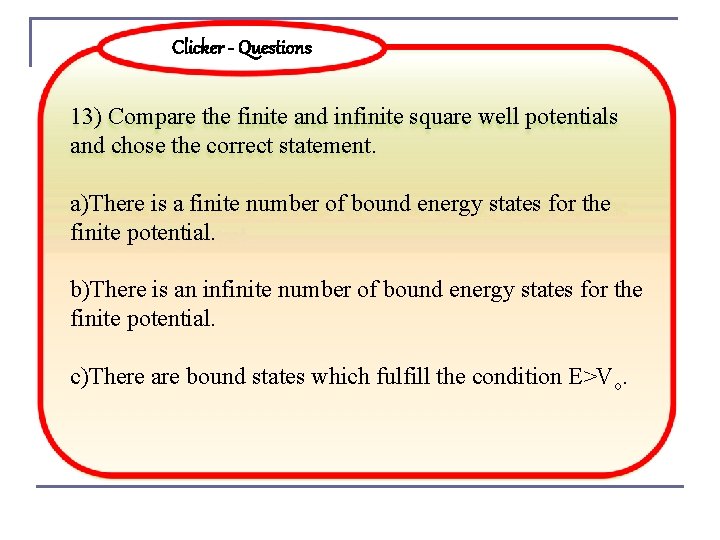 Clicker - Questions

13) Compare the finite and infinite square well potentials and chose the correct statement.

a)There is a finite number of bound energy states for the finite potential.

b)There is an infinite number of bound energy states for the finite potential.

c)There are bound states which fulfill the condition $E>V_o$.